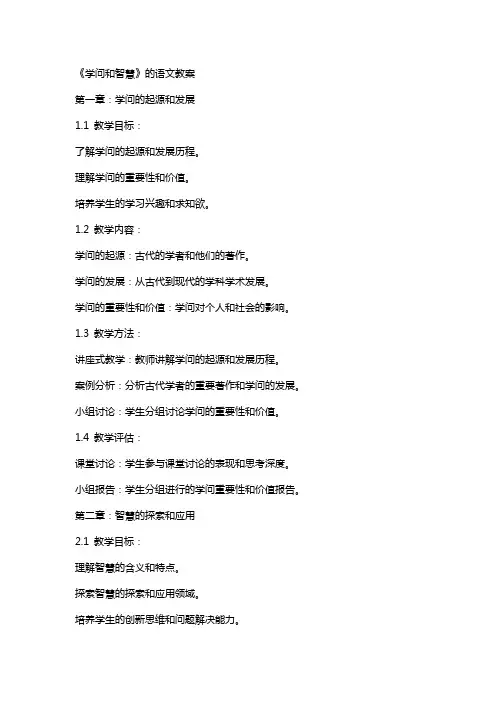 《学问和智慧》的语文教案

第一章：学问的起源和发展

1.1 教学目标：

了解学问的起源和发展历程。

理解学问的重要性和价值。

培养学生的学习兴趣和求知欲。

1.2 教学内容：

学问的起源：古代的学者和他们的著作。

学问的发展：从古代到现代的学科学术发展。

学问的重要性和价值：学问对个人和社会的影响。

1.3 教学方法：

讲座式教学：教师讲解学问的起源和发展历程。

案例分析：分析古代学者的重要著作和学问的发展。

小组讨论：学生分组讨论学问的重要性和价值。

1.4 教学评估：

课堂讨论：学生参与课堂讨论的表现和思考深度。

小组报告：学生分组进行的学问重要性和价值报告。

第二章：智慧的探索和应用

2.1 教学目标：

理解智慧的含义和特点。

探索智慧的探索和应用领域。

培养学生的创新思维和问题解决能力。